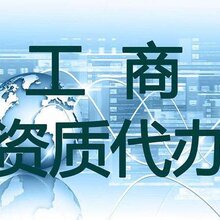 工 商
资质代办